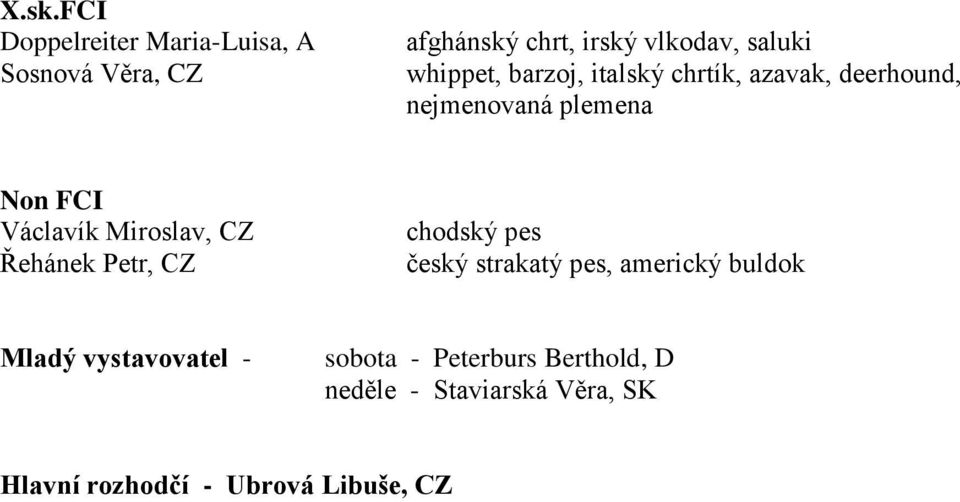 X.sk.FCI
Doppelreiter Maria-Luisa, A	afghánský chrt, irský vlkodav, saluki
Sosnová Věra, CZ	whippet, barzoj, italský chrtík, azavak, deerhound, nejmenovaná plemena

Non FCI
Václavík Miroslav, CZ	chodský pes
Řehánek Petr, CZ	český strakatý pes, americký buldok

Mladý vystavovatel - sobota - Peterburs Berthold, D
neděle - Staviarská Věra, SK

Hlavní rozhodčí - Ubrová Libuše, CZ